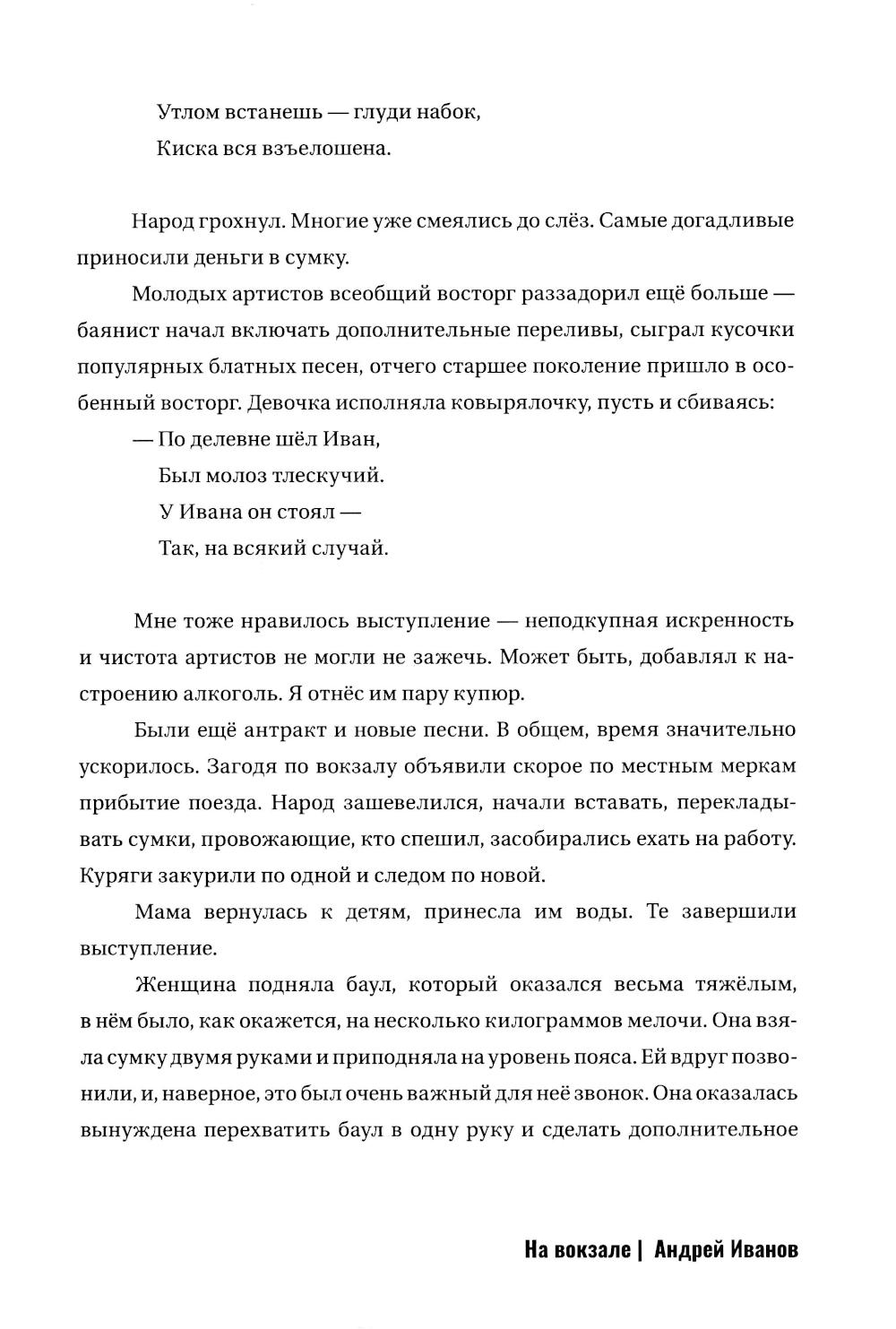 Утлом встанешь — глуди набок,
Киска вся взъелошена.

Народ грохнул. Многие уже смеялись до слёз. Самые догадливые приносили деньги в сумку.

Молодых артистов всеобщий восторг раззадорил ещё больше — баянист начал включать дополнительные переливы, сыграл кусочки популярных блатных песен, отчего старшее поколение пришло в особенный восторг. Девочка исполняла ковырялочку, пусть и сбиваясь:

— По делевне шёл Иван,
Был молоз тлескучий.
У Ивана он стоял —
Так, на всякий случай.

Мне тоже нравилось выступление — неподкупная искренность и чистота артистов не могли не зажечь. Может быть, добавлял к настроению алкоголь. Я отнёс им пару купюр.

Были ещё антракт и новые песни. В общем, время значительно ускорилось. Загодя по вокзалу объявили скорое по местным меркам прибытие поезда. Народ зашевелился, начали вставать, перекладывать сумки, провожающие, кто спешил, засобирались ехать на работу. Куряги закурили по одной и следом по новой.

Мама вернулась к детям, принесла им воды. Те завершили выступление.

Женщина подняла баул, который оказался весьма тяжёлым, в нём было, как окажется, на несколько килограммов мелочи. Она взяла сумку двумя руками и приподняла на уровень пояса. Ей вдруг позвонили, и, наверное, это был очень важный для неё звонок. Она оказалась вынуждена перехватить баул в одну руку и сделать дополнительное

На вокзале | Андрей Иванов